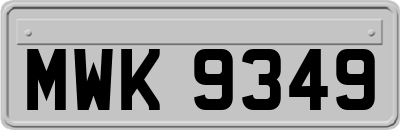 MWK 9349